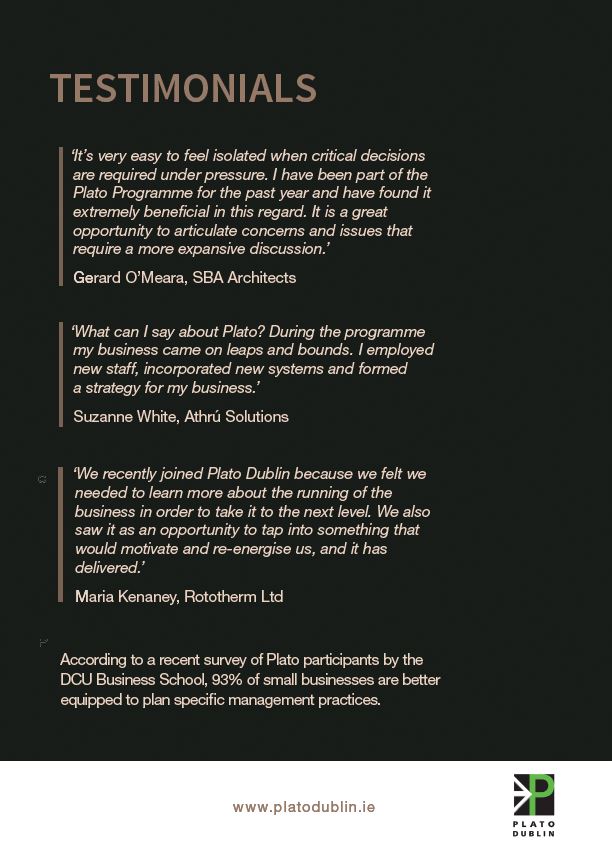 TESTIMONIALS

'It's very easy to feel isolated when critical decisions are required under pressure. I have been part of the Plato Programme for the past year and have found it extremely beneficial in this regard. It is a great opportunity to articulate concerns and issues that require a more expansive discussion.'

Gerard O'Meara, SBA Architects

'What can I say about Plato? During the programme my business came on leaps and bounds. I employed new staff, incorporated new systems and formed a strategy for my business.'

Suzanne White, Athrú Solutions

'We recently joined Plato Dublin because we felt we needed to learn more about the running of the business in order to take it to the next level. We also saw it as an opportunity to tap into something that would motivate and re-energise us, and it has delivered.'

Maria Kenaney, Rototherm Ltd

According to a recent survey of Plato participants by the DCU Business School, 93% of small businesses are better equipped to plan specific management practices.

www.platodublin.ie

PLATO DUBLIN